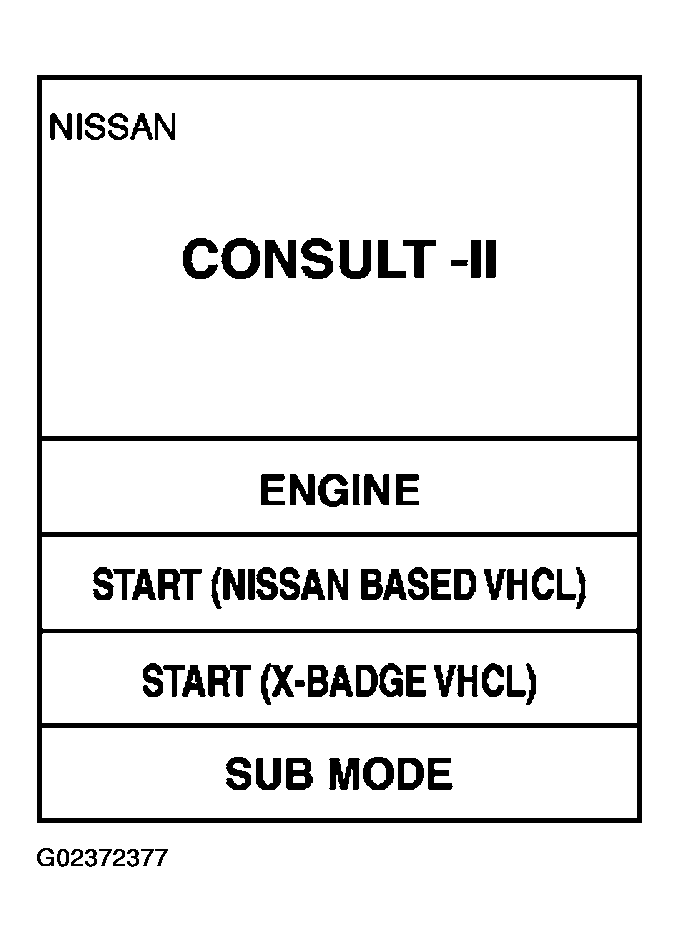 NISSAN

CONSULT -II

ENGINE

START (NISSAN BASED VHCL)

START (X-BADGE VHCL)

SUB MODE

G02372377